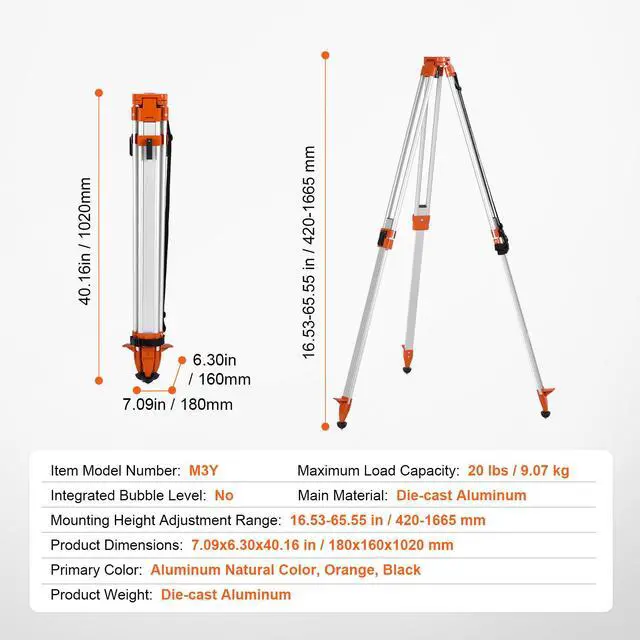 40.16in / 1020mm

6.30in / 160mm

7.09in / 180mm

16.53-65.55 in / 420-1665 mm

Item Model Number: M3Y

Maximum Load Capacity: 20 lbs / 9.07 kg

Integrated Bubble Level: No

Main Material: Die-cast Aluminum

Mounting Height Adjustment Range: 16.53-65.55 in / 420-1665 mm

Product Dimensions: 7.09x6.30x40.16 in / 180x160x1020 mm

Primary Color: Aluminum Natural Color, Orange, Black

Product Weight: Die-cast Aluminum